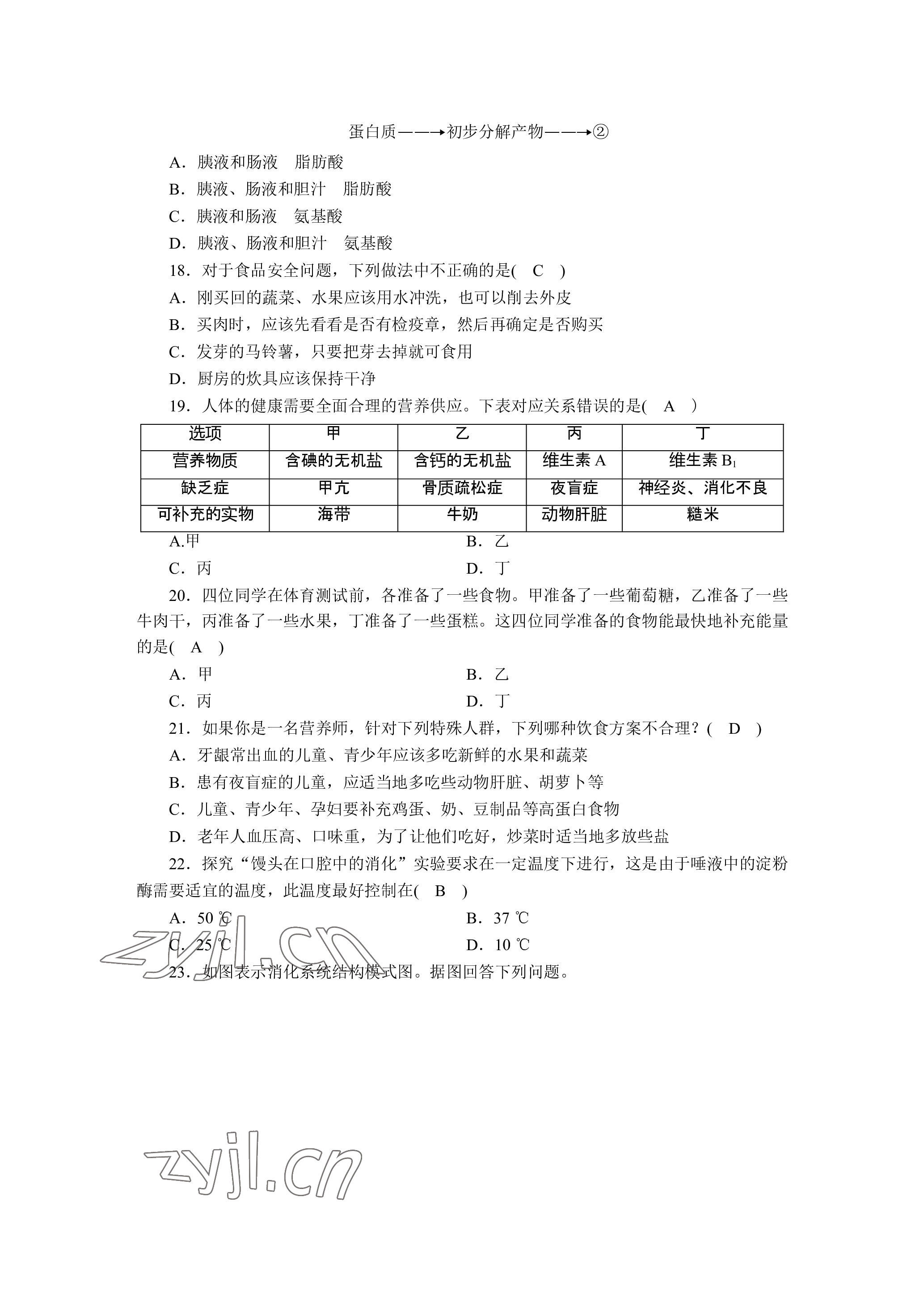 蛋白质——→初步分解产物——→②

A．胰液和肠液　脂肪酸

B．胰液、肠液和胆汁　脂肪酸

C．胰液和肠液　氨基酸

D．胰液、肠液和胆汁　氨基酸

18．对于食品安全问题，下列做法中不正确的是(　C　)

A．刚买回的蔬菜、水果应该用水冲洗，也可以削去外皮

B．买肉时，应该先看看是否有检疫章，然后再确定是否购买

C．发芽的马铃薯，只要把芽去掉就可食用

D．厨房的炊具应该保持干净

19．人体的健康需要全面合理的营养供应。下表对应关系错误的是(　A　)

| 选项 | 甲 | 乙 | 丙 | 丁 |
|---|---|---|---|---|
| 营养物质 | 含碘的无机盐 | 含钙的无机盐 | 维生素 A | 维生素 $B_1$ |
| 缺乏症 | 甲亢 | 骨质疏松症 | 夜盲症 | 神经炎、消化不良 |
| 可补充的实物 | 海带 | 牛奶 | 动物肝脏 | 糙米 |

A.甲　　B．乙

C．丙　　D．丁

20．四位同学在体育测试前，各准备了一些食物。甲准备了一些葡萄糖，乙准备了一些牛肉干，丙准备了一些水果，丁准备了一些蛋糕。这四位同学准备的食物能最快地补充能量的是(　A　)

A．甲　　B．乙

C．丙　　D．丁

21．如果你是一名营养师，针对下列特殊人群，下列哪种饮食方案不合理？(　D　)

A．牙龈常出血的儿童、青少年应该多吃新鲜的水果和蔬菜

B．患有夜盲症的儿童，应适当地多吃些动物肝脏、胡萝卜等

C．儿童、青少年、孕妇要补充鸡蛋、奶、豆制品等高蛋白食物

D．老年人血压高、口味重，为了让他们吃好，炒菜时适当地多放些盐

22．探究“馒头在口腔中的消化”实验要求在一定温度下进行，这是由于唾液中的淀粉酶需要适宜的温度，此温度最好控制在(　B　)

A．50 ℃　　B．37 ℃

C．25 ℃　　D．10 ℃

23．如图表示消化系统结构模式图。据图回答下列问题。

zyjl.cn

zyjl.cn